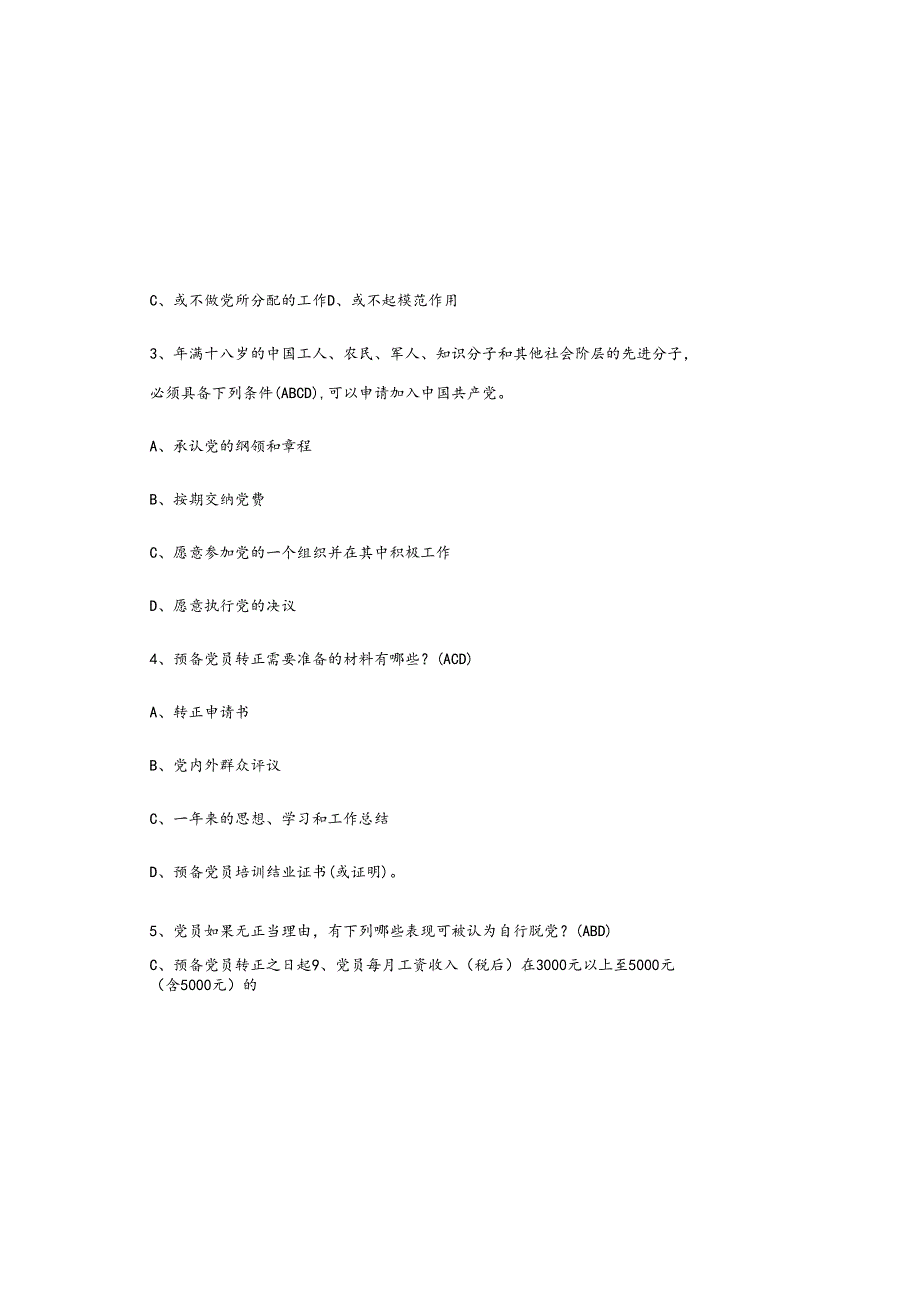 C、或不做党所分配的工作D、或不起模范作用

3、年满十八岁的中国工人、农民、军人、知识分子和其他社会阶层的先进分子，必须具备下列条件(ABCD)，可以申请加入中国共产党。

A、承认党的纲领和章程

B、按期交纳党费

C、愿意参加党的一个组织并在其中积极工作

D、愿意执行党的决议

4、预备党员转正需要准备的材料有哪些？(ACD)

A、转正申请书

B、党内外群众评议

C、一年来的思想、学习和工作总结

D、预备党员培训结业证书(或证明)。

5、党员如果无正当理由，有下列哪些表现可被认为自行脱党？(ABD)

C、预备党员转正之日起9、党员每月工资收入（税后）在3000元以上至5000元（含5000元）的